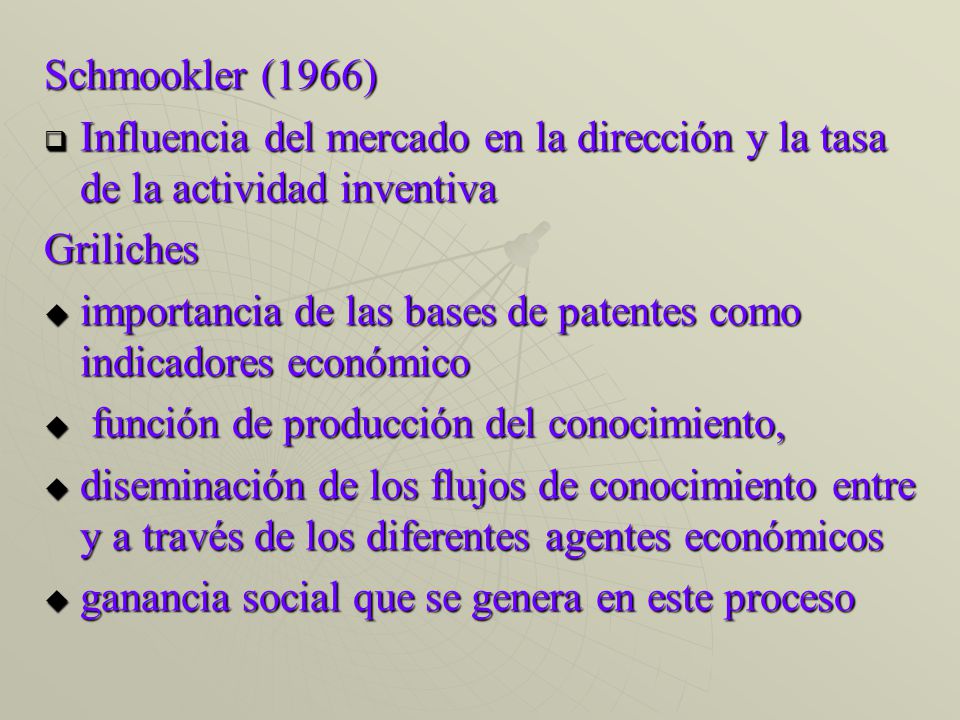 Schmookler (1966)

❑ Influencia del mercado en la dirección y la tasa de la actividad inventiva

Griliches

◆ importancia de las bases de patentes como indicadores económico

◆ función de producción del conocimiento,

◆ diseminación de los flujos de conocimiento entre y a través de los diferentes agentes económicos

◆ ganancia social que se genera en este proceso